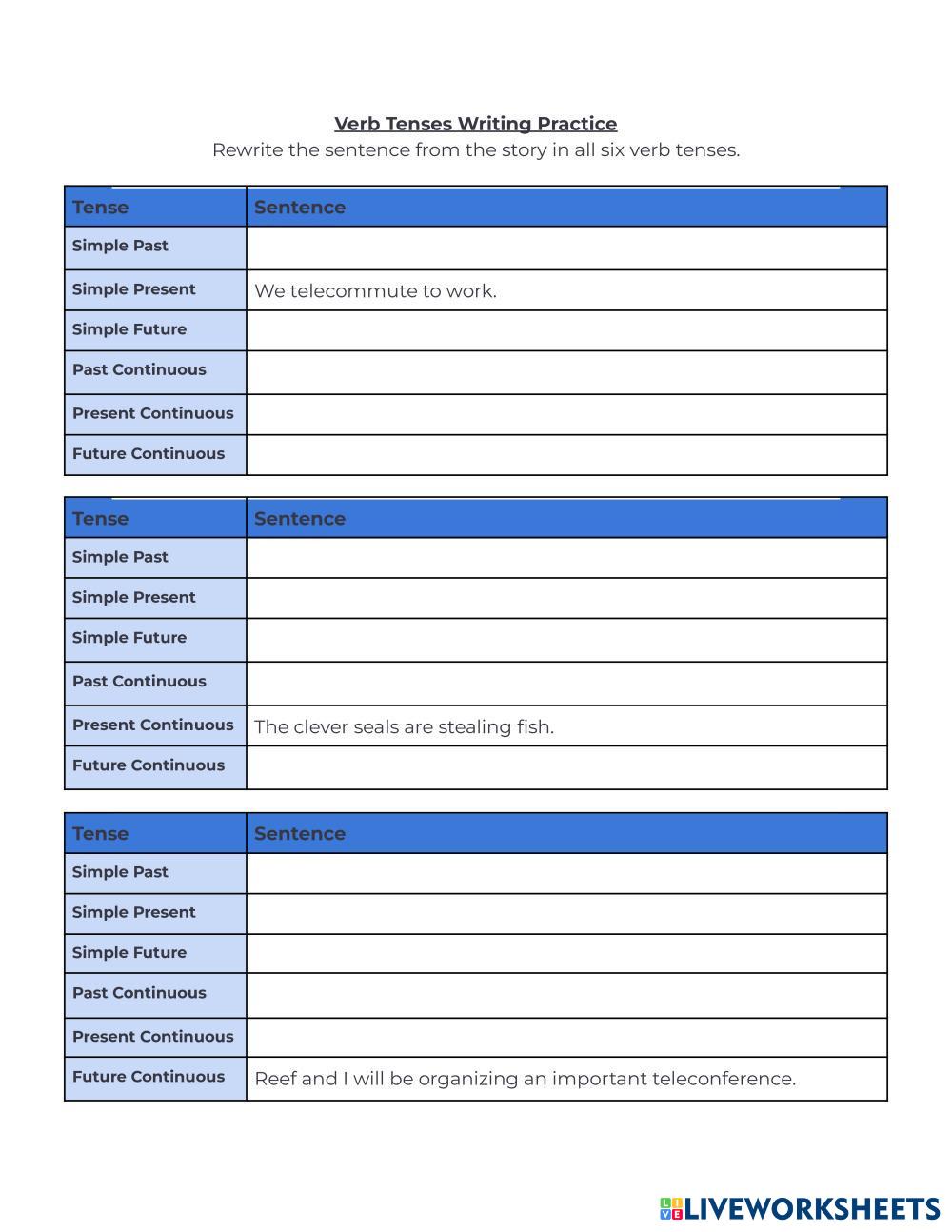 Verb Tenses Writing Practice
Rewrite the sentence from the story in all six verb tenses.

| Tense | Sentence |
|---|---|
| Simple Past | |
| Simple Present | We telecommute to work. |
| Simple Future | |
| Past Continuous | |
| Present Continuous | |
| Future Continuous | |

| Tense | Sentence |
|---|---|
| Simple Past | |
| Simple Present | |
| Simple Future | |
| Past Continuous | |
| Present Continuous | The clever seals are stealing fish. |
| Future Continuous | |

| Tense | Sentence |
|---|---|
| Simple Past | |
| Simple Present | |
| Simple Future | |
| Past Continuous | |
| Present Continuous | |
| Future Continuous | Reef and I will be organizing an important teleconference. |

LIVEWORKSHEETS